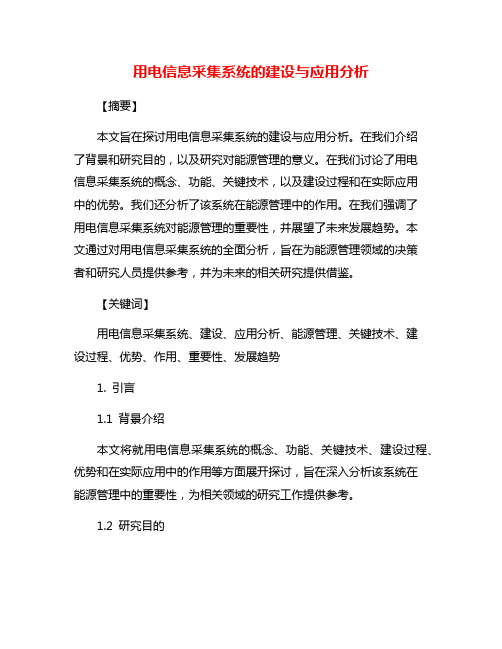 用电信息采集系统的建设与应用分析

【摘要】

本文旨在探讨用电信息采集系统的建设与应用分析。在我们介绍了背景和研究目的，以及研究对能源管理的意义。在我们讨论了用电信息采集系统的概念、功能、关键技术，以及建设过程和在实际应用中的优势。我们还分析了该系统在能源管理中的作用。在我们强调了用电信息采集系统对能源管理的重要性，并展望了未来发展趋势。本文通过对用电信息采集系统的全面分析，旨在为能源管理领域的决策者和研究人员提供参考，并为未来的相关研究提供借鉴。

【关键词】

用电信息采集系统、建设、应用分析、能源管理、关键技术、建设过程、优势、作用、重要性、发展趋势

1. 引言

1.1 背景介绍

本文将就用电信息采集系统的概念、功能、关键技术、建设过程、优势和在实际应用中的作用等方面展开探讨，旨在深入分析该系统在能源管理中的重要性，为相关领域的研究工作提供参考。

1.2 研究目的